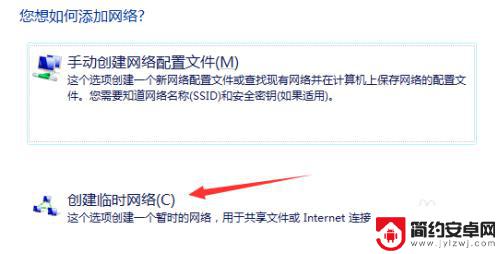 您想如何添加网络?

手动创建网络配置文件(M)
这个选项创建一个新网络配置文件或查找现有网络并在计算机上保存网络的配置文件。您需要知道网络名称(SSID)和安全密钥(如果适用)。

创建临时网络(C)
这个选项创建一个暂时的网络，用于共享文件或 Internet 连接

简约安卓网
www.jylzwj.com